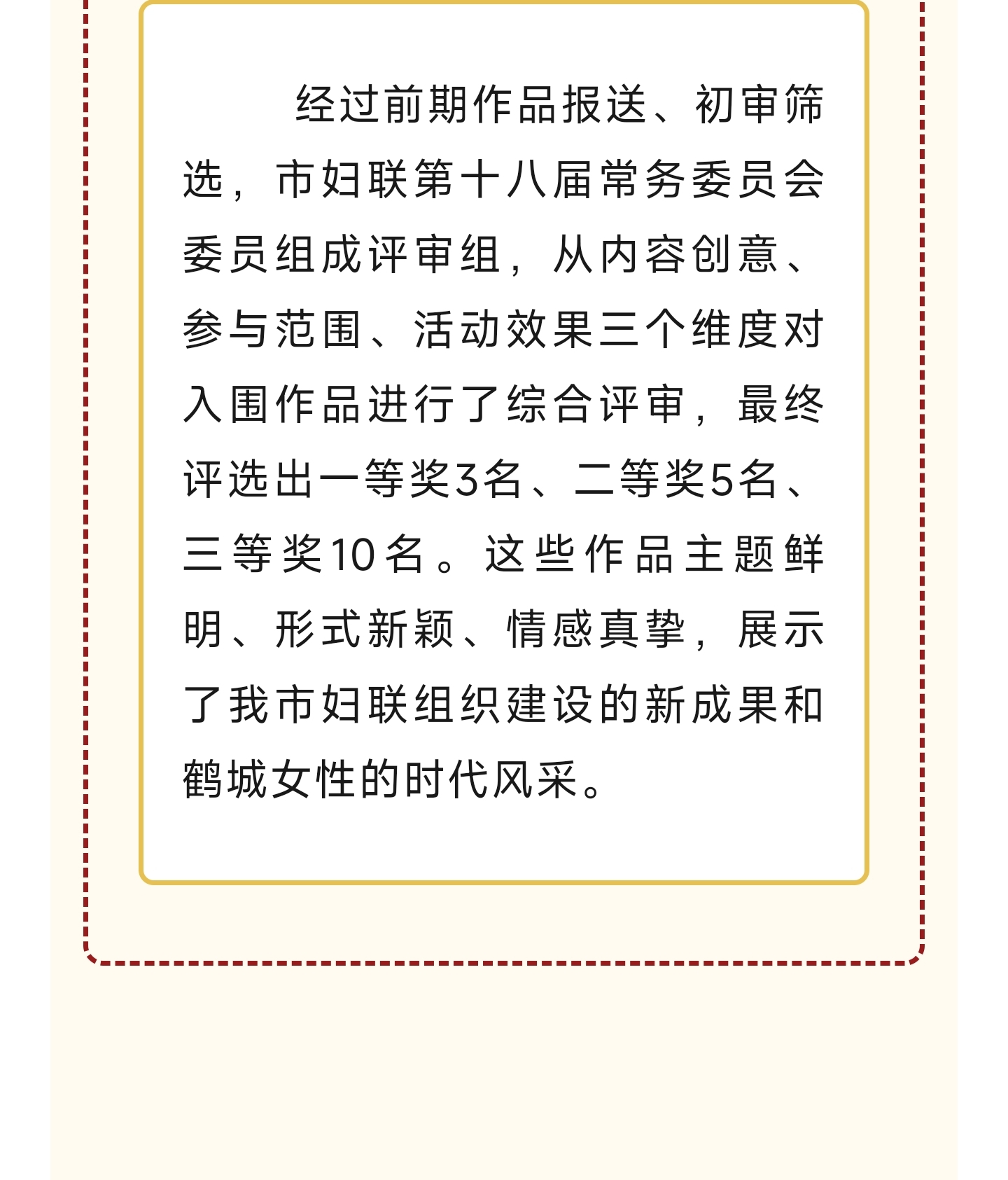 经过前期作品报送、初审筛选，市妇联第十八届常务委员会委员组成评审组，从内容创意、参与范围、活动效果三个维度对入围作品进行了综合评审，最终评选出一等奖3名、二等奖5名、三等奖10名。这些作品主题鲜明、形式新颖、情感真挚，展示了我市妇联组织建设的新成果和鹤城女性的时代风采。